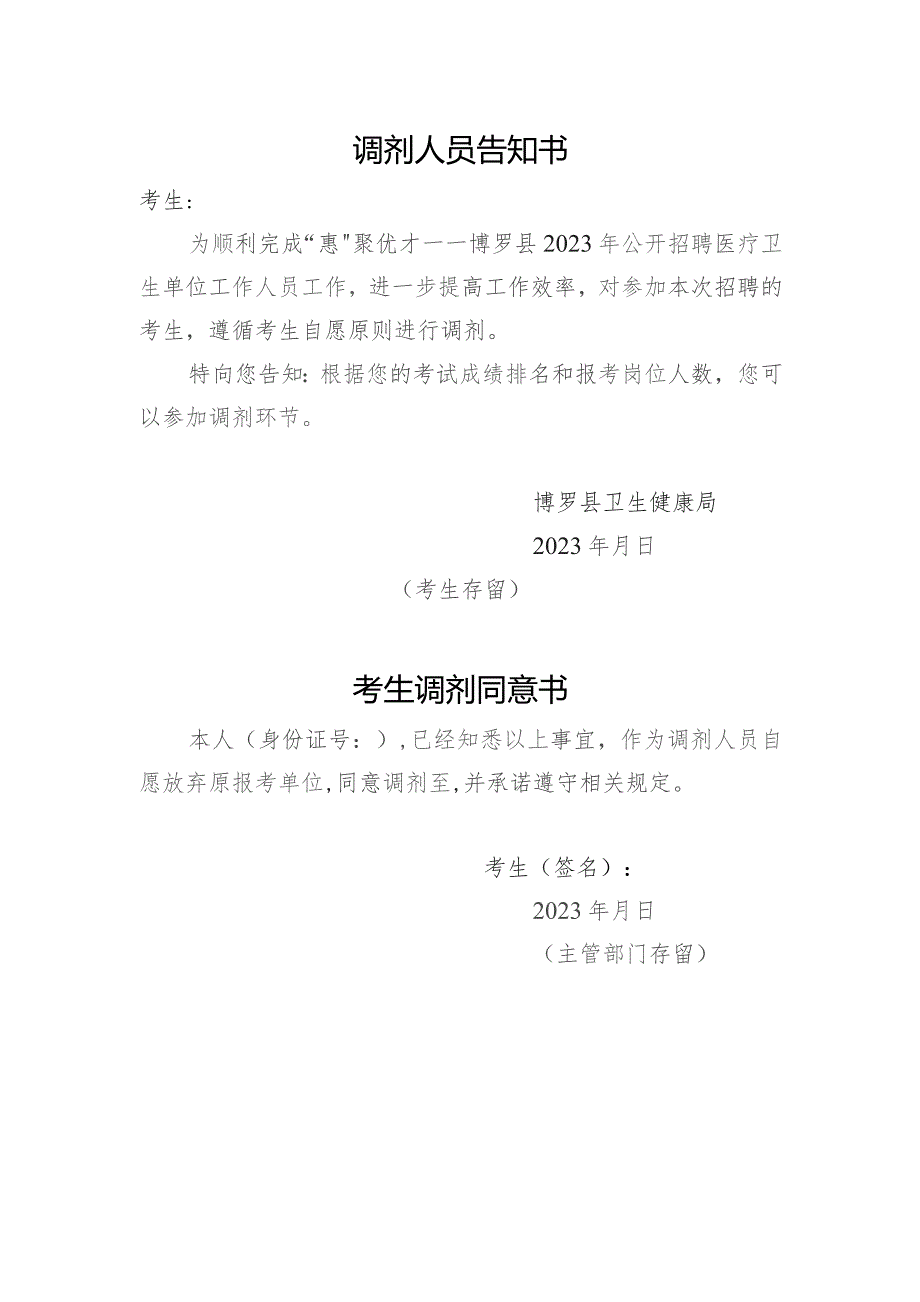 调剂人员告知书

考生：

为顺利完成“惠"聚优才——博罗县2023年公开招聘医疗卫生单位工作人员工作，进一步提高工作效率，对参加本次招聘的考生，遵循考生自愿原则进行调剂。

特向您告知：根据您的考试成绩排名和报考岗位人数，您可以参加调剂环节。

博罗县卫生健康局

2023年月日

（考生存留）

考生调剂同意书

本人（身份证号：），已经知悉以上事宜，作为调剂人员自愿放弃原报考单位，同意调剂至，并承诺遵守相关规定。

考生（签名）：

2023年月日

（主管部门存留）